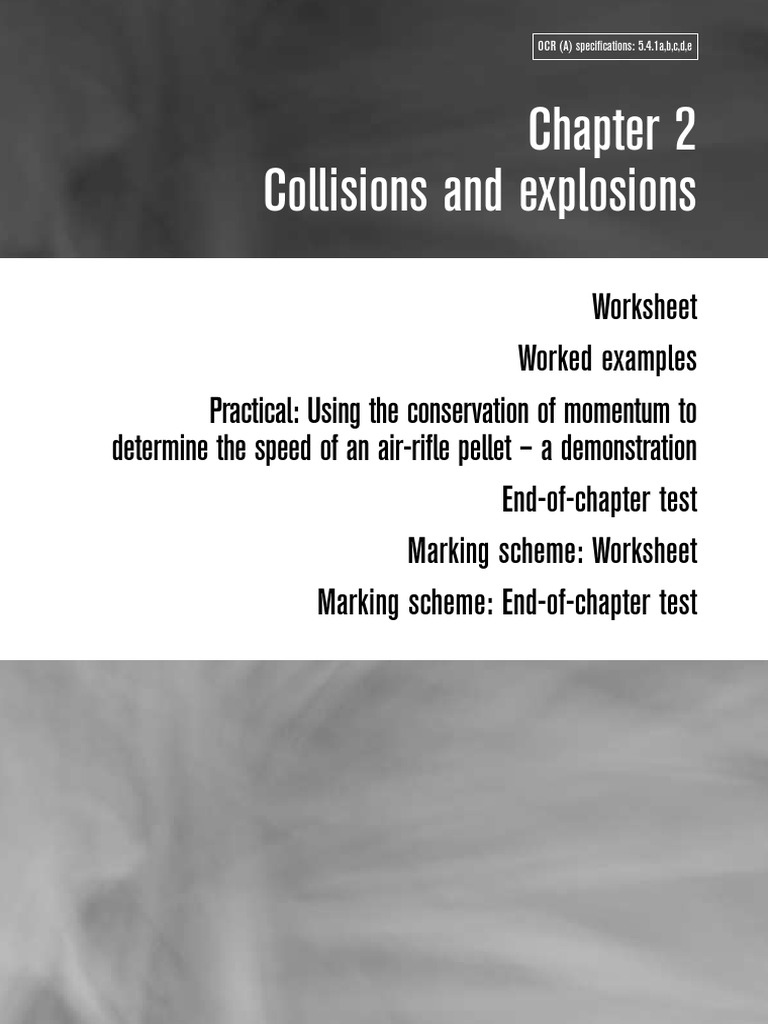 OCR (A) specifications: 5.4.1a,b,c,d,e

Chapter 2
Collisions and explosions

Worksheet

Worked examples

Practical: Using the conservation of momentum to determine the speed of an air-rifle pellet – a demonstration

End-of-chapter test

Marking scheme: Worksheet

Marking scheme: End-of-chapter test